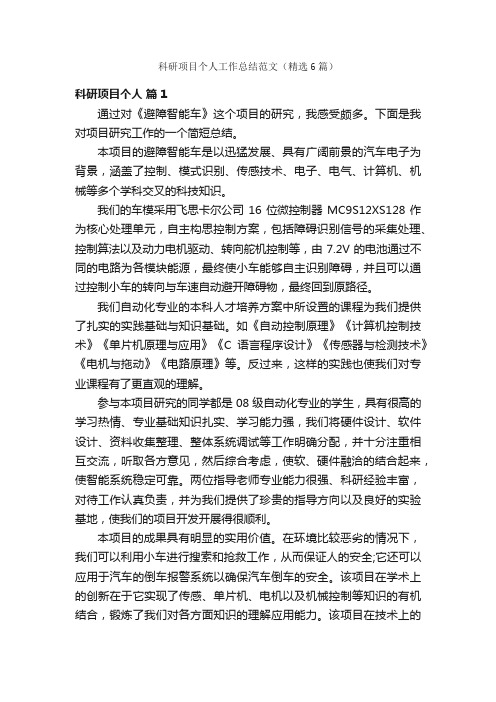 科研项目个人工作总结范文（精选6篇）

科研项目个人 篇1

通过对《避障智能车》这个项目的研究，我感受颇多。下面是我对项目研究工作的一个简短总结。

本项目的避障智能车是以迅猛发展、具有广阔前景的汽车电子为背景，涵盖了控制、模式识别、传感技术、电子、电气、计算机、机械等多个学科交叉的科技知识。

我们的车模采用飞思卡尔公司 16 位微控制器 MC9S12XS128 作为核心处理单元，自主构思控制方案，包括障碍识别信号的采集处理、控制算法以及动力电机驱动、转向舵机控制等，由 7.2V 的电池通过不同的电路为各模块能源，最终使小车能够自主识别障碍，并且可以通过控制小车的转向与车速自动避开障碍物，最终回到原路径。

我们自动化专业的本科人才培养方案中所设置的课程为我们提供了扎实的实践基础与知识基础。如《自动控制原理》《计算机控制技术》《单片机原理与应用》《C 语言程序设计》《传感器与检测技术》《电机与拖动》《电路原理》等。反过来，这样的实践也使我们对专业课程有了更直观的理解。

参与本项目研究的同学都是 08 级自动化专业的学生，具有很高的学习热情、专业基础知识扎实、学习能力强，我们将硬件设计、软件设计、资料收集整理、整体系统调试等工作明确分配，并十分注重相互交流，听取各方意见，然后综合考虑，使软、硬件融洽的结合起来，使智能系统稳定可靠。两位指导老师专业能力很强、科研经验丰富，对待工作认真负责，并为我们提供了珍贵的指导方向以及良好的实验基地，使我们的项目开发开展得很顺利。

本项目的成果具有明显的实用价值。在环境比较恶劣的情况下，我们可以利用小车进行搜索和抢救工作，从而保证人的安全;它还可以应用于汽车的倒车报警系统以确保汽车倒车的安全。该项目在学术上的创新在于它实现了传感、单片机、电机以及机械控制等知识的有机结合，锻炼了我们对各方面知识的理解应用能力。该项目在技术上的